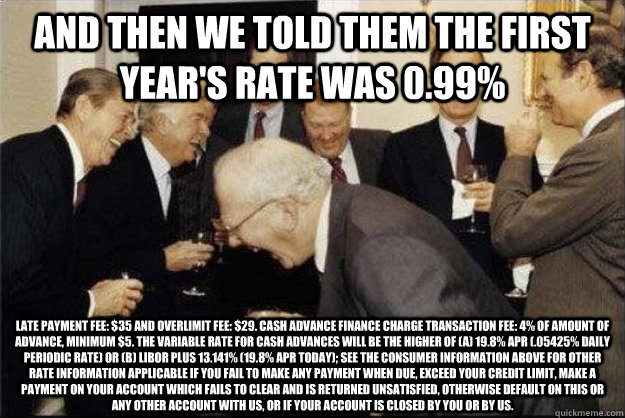 AND THEN WE TOLD THEM THE FIRST YEAR'S RATE WAS 0.99%

LATE PAYMENT FEE: $35 AND OVERLIMIT FEE: $29. CASH ADVANCE FINANCE CHARGE TRANSACTION FEE: 4% OF AMOUNT OF ADVANCE, MINIMUM $5. THE VARIABLE RATE FOR CASH ADVANCES WILL BE THE HIGHER OF (A) 19.8% APR (.05425% DAILY PERIODIC RATE) OR (B) LIBOR PLUS 13.141% (19.8% APR TODAY); SEE THE CONSUMER INFORMATION ABOVE FOR OTHER RATE INFORMATION APPLICABLE IF YOU FAIL TO MAKE ANY PAYMENT WHEN DUE, EXCEED YOUR CREDIT LIMIT, MAKE A PAYMENT ON YOUR ACCOUNT WHICH FAILS TO CLEAR AND IS RETURNED UNSATISFIED, OTHERWISE DEFAULT ON THIS OR ANY OTHER ACCOUNT WITH US, OR IF YOUR ACCOUNT IS CLOSED BY YOU OR BY US.

quickmeme.com